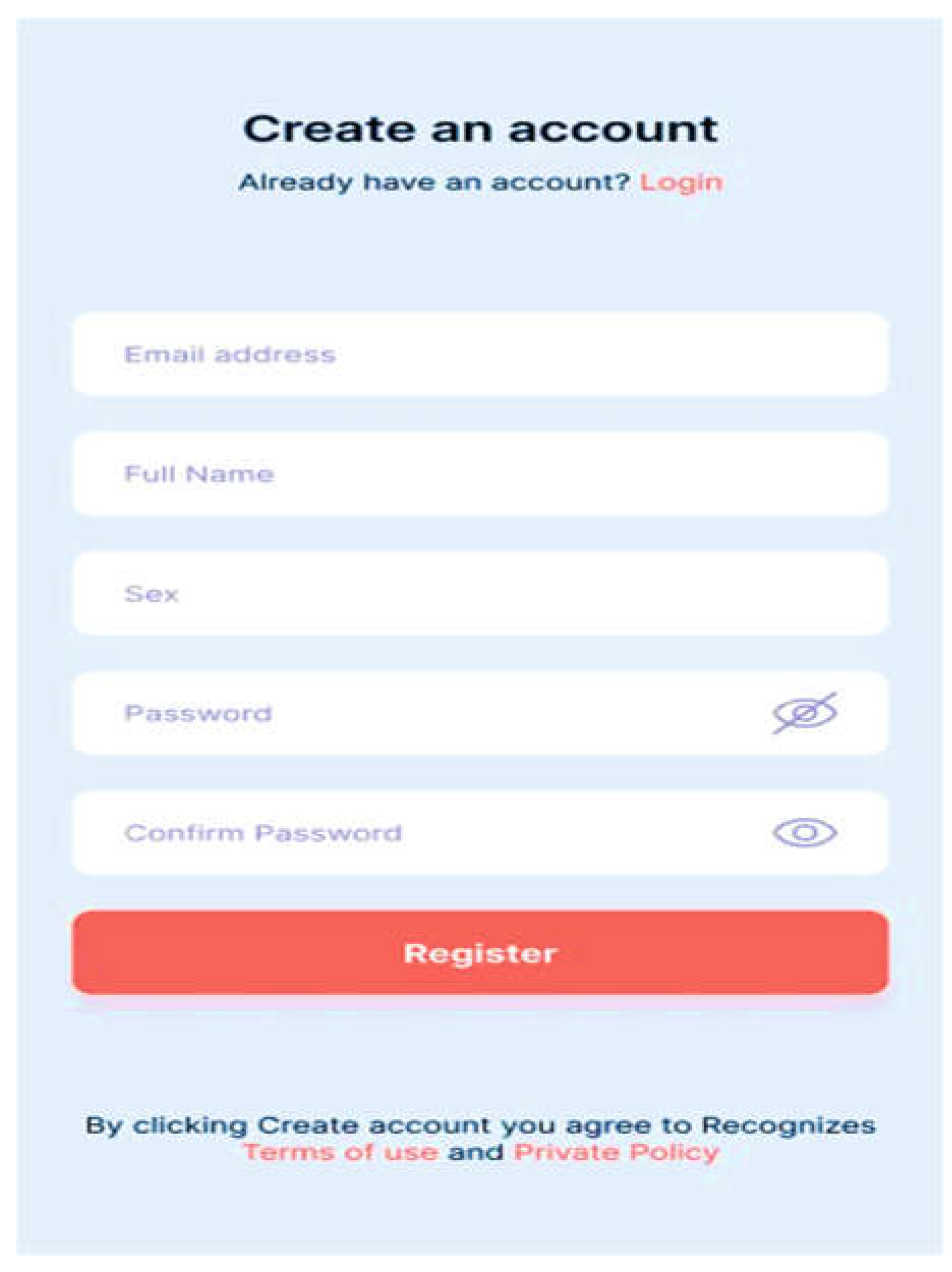 Create an account

Already have an account? Login

Email address

Full Name

Sex

Password

Confirm Password

Register

By clicking Create account you agree to Recognizes Terms of use and Private Policy